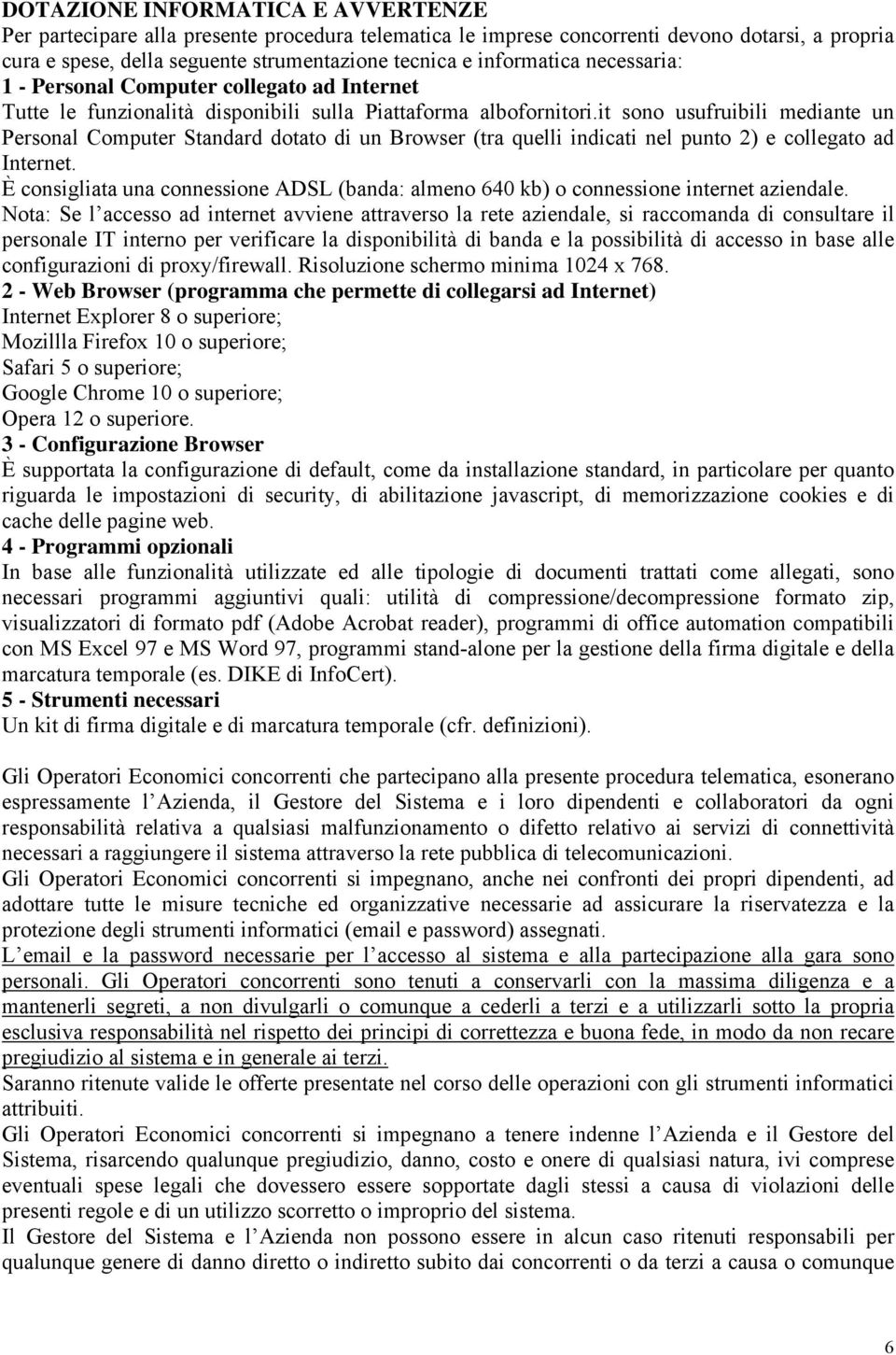 DOTAZIONE INFORMATICA E AVVERTENZE
Per partecipare alla presente procedura telematica le imprese concorrenti devono dotarsi, a propria cura e spese, della seguente strumentazione tecnica e informatica necessaria:
1 - Personal Computer collegato ad Internet
Tutte le funzionalità disponibili sulla Piattaforma albofornitori.it sono usufruibili mediante un Personal Computer Standard dotato di un Browser (tra quelli indicati nel punto 2) e collegato ad Internet.
È consigliata una connessione ADSL (banda: almeno 640 kb) o connessione internet aziendale.
Nota: Se l accesso ad internet avviene attraverso la rete aziendale, si raccomanda di consultare il personale IT interno per verificare la disponibilità di banda e la possibilità di accesso in base alle configurazioni di proxy/firewall. Risoluzione schermo minima 1024 x 768.
2 - Web Browser (programma che permette di collegarsi ad Internet)
Internet Explorer 8 o superiore;
Mozillla Firefox 10 o superiore;
Safari 5 o superiore;
Google Chrome 10 o superiore;
Opera 12 o superiore.
3 - Configurazione Browser
È supportata la configurazione di default, come da installazione standard, in particolare per quanto riguarda le impostazioni di security, di abilitazione javascript, di memorizzazione cookies e di cache delle pagine web.
4 - Programmi opzionali
In base alle funzionalità utilizzate ed alle tipologie di documenti trattati come allegati, sono necessari programmi aggiuntivi quali: utilità di compressione/decompressione formato zip, visualizzatori di formato pdf (Adobe Acrobat reader), programmi di office automation compatibili con MS Excel 97 e MS Word 97, programmi stand-alone per la gestione della firma digitale e della marcatura temporale (es. DIKE di InfoCert).
5 - Strumenti necessari
Un kit di firma digitale e di marcatura temporale (cfr. definizioni).

Gli Operatori Economici concorrenti che partecipano alla presente procedura telematica, esonerano espressamente l Azienda, il Gestore del Sistema e i loro dipendenti e collaboratori da ogni responsabilità relativa a qualsiasi malfunzionamento o difetto relativo ai servizi di connettività necessari a raggiungere il sistema attraverso la rete pubblica di telecomunicazioni.
Gli Operatori Economici concorrenti si impegnano, anche nei confronti dei propri dipendenti, ad adottare tutte le misure tecniche ed organizzative necessarie ad assicurare la riservatezza e la protezione degli strumenti informatici (email e password) assegnati.
L email e la password necessarie per l accesso al sistema e alla partecipazione alla gara sono personali. Gli Operatori concorrenti sono tenuti a conservarli con la massima diligenza e a mantenerli segreti, a non divulgarli o comunque a cederli a terzi e a utilizzarli sotto la propria esclusiva responsabilità nel rispetto dei principi di correttezza e buona fede, in modo da non recare pregiudizio al sistema e in generale ai terzi.
Saranno ritenute valide le offerte presentate nel corso delle operazioni con gli strumenti informatici attribuiti.
Gli Operatori Economici concorrenti si impegnano a tenere indenne l Azienda e il Gestore del Sistema, risarcendo qualunque pregiudizio, danno, costo e onere di qualsiasi natura, ivi comprese eventuali spese legali che dovessero essere sopportate dagli stessi a causa di violazioni delle presenti regole e di un utilizzo scorretto o improprio del sistema.
Il Gestore del Sistema e l Azienda non possono essere in alcun caso ritenuti responsabili per qualunque genere di danno diretto o indiretto subito dai concorrenti o da terzi a causa o comunque

6